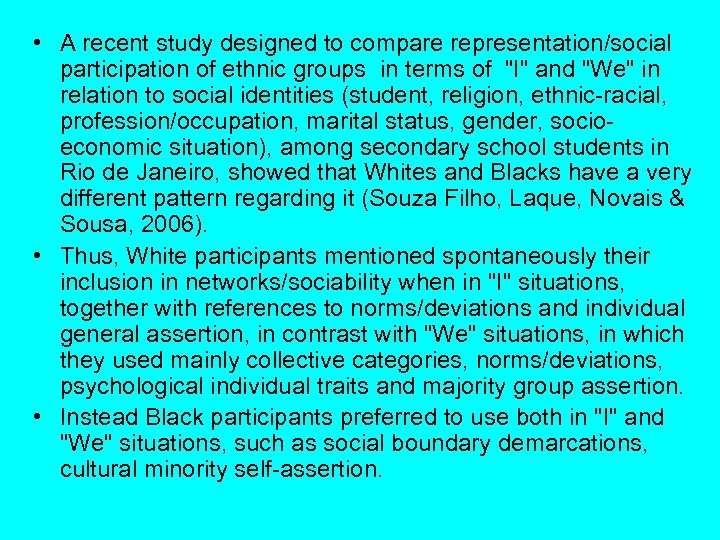 • A recent study designed to compare representation/social participation of ethnic groups in terms of "I" and "We" in relation to social identities (student, religion, ethnic-racial, profession/occupation, marital status, gender, socio-economic situation), among secondary school students in Rio de Janeiro, showed that Whites and Blacks have a very different pattern regarding it (Souza Filho, Laque, Novais & Sousa, 2006).

• Thus, White participants mentioned spontaneously their inclusion in networks/sociability when in "I" situations, together with references to norms/deviations and individual general assertion, in contrast with "We" situations, in which they used mainly collective categories, norms/deviations, psychological individual traits and majority group assertion.

• Instead Black participants preferred to use both in "I" and "We" situations, such as social boundary demarcations, cultural minority self-assertion.